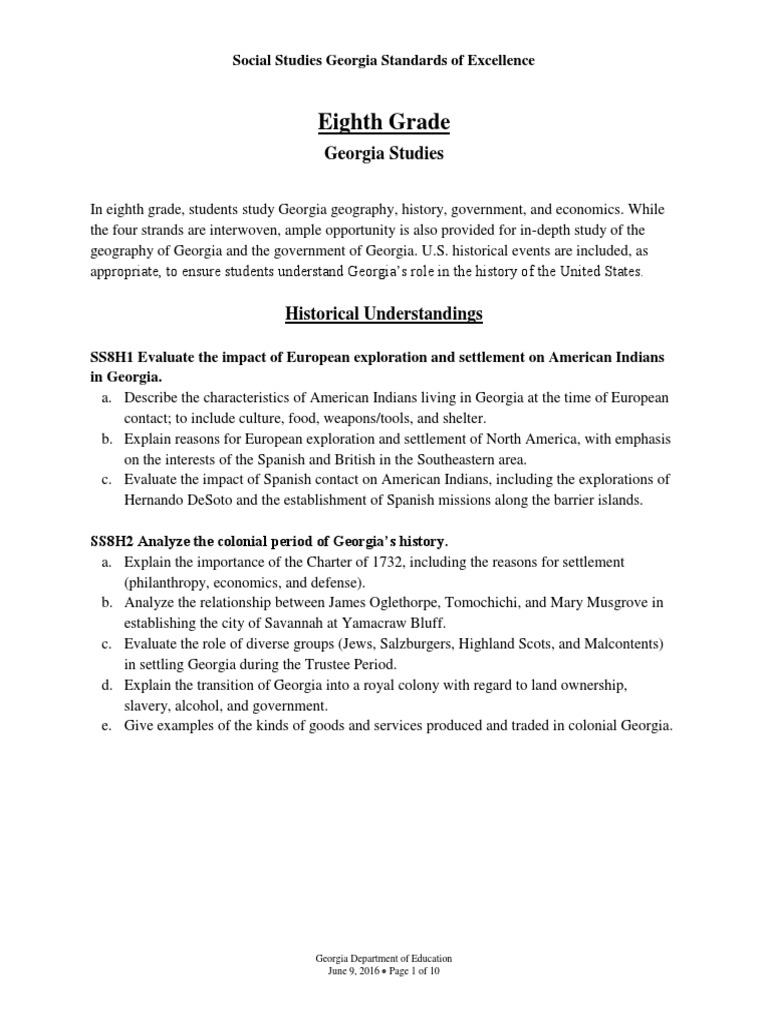 Social Studies Georgia Standards of Excellence

Eighth Grade

Georgia Studies

In eighth grade, students study Georgia geography, history, government, and economics. While the four strands are interwoven, ample opportunity is also provided for in-depth study of the geography of Georgia and the government of Georgia. U.S. historical events are included, as appropriate, to ensure students understand Georgia's role in the history of the United States.

Historical Understandings

SS8H1 Evaluate the impact of European exploration and settlement on American Indians in Georgia.

a. Describe the characteristics of American Indians living in Georgia at the time of European contact; to include culture, food, weapons/tools, and shelter.
b. Explain reasons for European exploration and settlement of North America, with emphasis on the interests of the Spanish and British in the Southeastern area.
c. Evaluate the impact of Spanish contact on American Indians, including the explorations of Hernando DeSoto and the establishment of Spanish missions along the barrier islands.

SS8H2 Analyze the colonial period of Georgia's history.

a. Explain the importance of the Charter of 1732, including the reasons for settlement (philanthropy, economics, and defense).
b. Analyze the relationship between James Oglethorpe, Tomochichi, and Mary Musgrove in establishing the city of Savannah at Yamacraw Bluff.
c. Evaluate the role of diverse groups (Jews, Salzburgers, Highland Scots, and Malcontents) in settling Georgia during the Trustee Period.
d. Explain the transition of Georgia into a royal colony with regard to land ownership, slavery, alcohol, and government.
e. Give examples of the kinds of goods and services produced and traded in colonial Georgia.

Georgia Department of Education
June 9, 2016 • Page 1 of 10